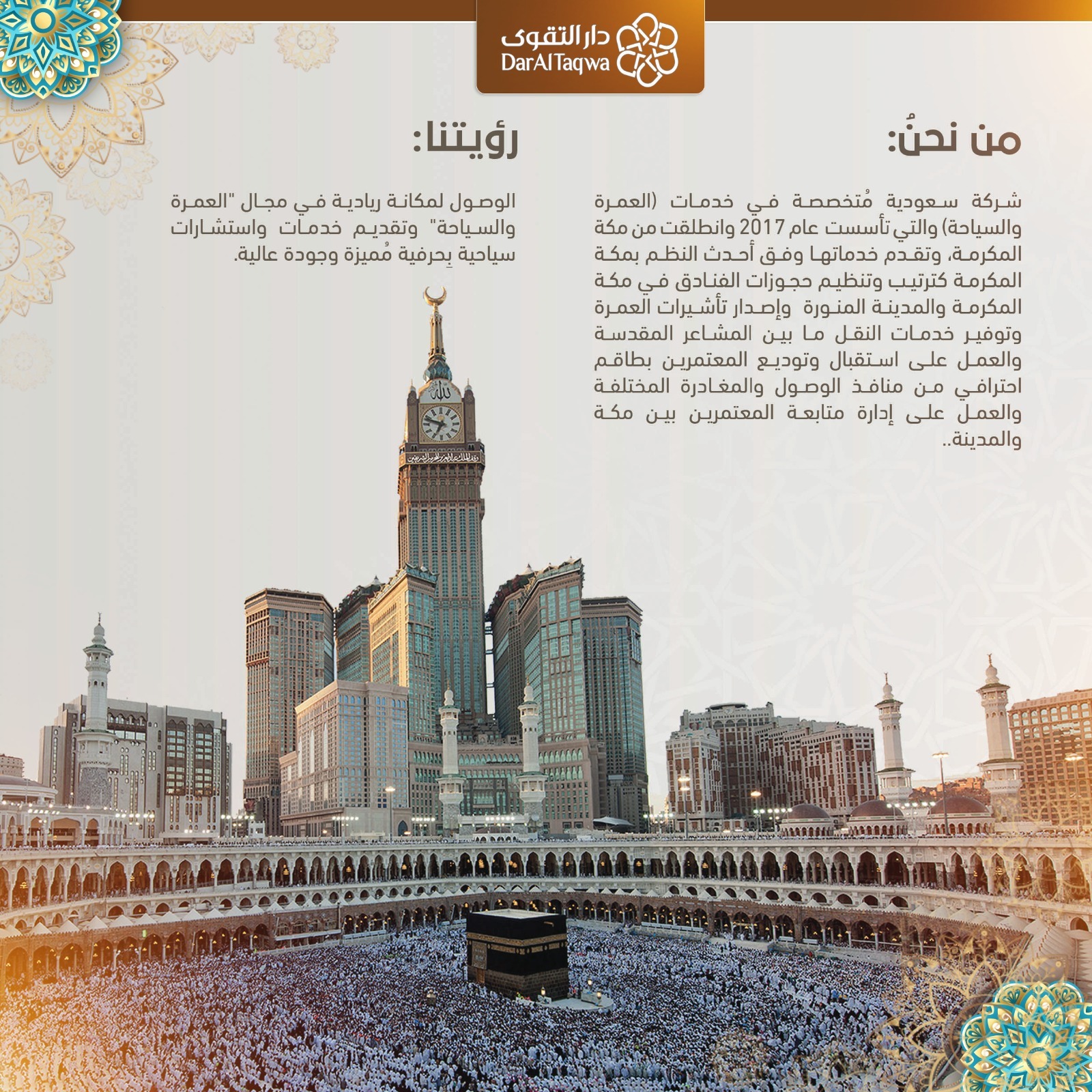 دار التقوى
DarAlTaqwa

من نحنُ:

شركة سعودية مُتخصصة في خدمات (العمرة والسياحة) والتي تأسست عام 2017 وانطلقت من مكة المكرمة، وتقدم خدماتها وفق أحدث النظم بمكة المكرمة كترتيب وتنظيم حجوزات الفنادق في مكة المكرمة والمدينة المنورة وإصدار تأشيرات العمرة وتوفير خدمات النقل ما بين المشاعر المقدسة والعمل على استقبال وتوديع المعتمرين بطاقم احترافي من منافذ الوصول والمغادرة المختلفة والعمل على إدارة متابعة المعتمرين بين مكة والمدينة..

رؤيتنا:

الوصول لمكانة ريادية في مجال "العمرة والسياحة" وتقديم خدمات واستشارات سياحية بِحرفية مُميزة وجودة عالية.